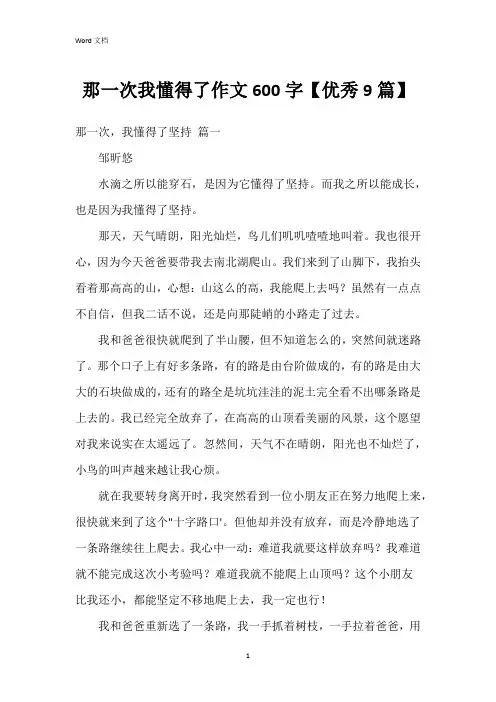 Word 文档

那一次我懂得了作文 600 字【优秀 9 篇】

那一次，我懂得了坚持 篇一

邹昕悠

水滴之所以能穿石，是因为它懂得了坚持。而我之所以能成长，也是因为我懂得了坚持。

那天，天气晴朗，阳光灿烂，鸟儿们叽叽喳喳地叫着。我也很开心，因为今天爸爸要带我去南北湖爬山。我们来到了山脚下，我抬头看着那高高的山，心想：山这么的高，我能爬上去吗？虽然有一点点不自信，但我二话不说，还是向那陡峭的小路走了过去。

我和爸爸很快就爬到了半山腰，但不知道怎么的，突然间就迷路了。那个口子上有好多条路，有的路是由台阶做成的，有的路是由大大的石块做成的，还有的路全是坑坑洼洼的泥土完全看不出哪条路是上去的。我已经完全放弃了，在高高的山顶看美丽的风景，这个愿望对我来说实在太遥远了。忽然间，天气不在晴朗，阳光也不灿烂了，小鸟的叫声越来越让我心烦。

就在我要转身离开时，我突然看到一位小朋友正在努力地爬上来，很快就来到了这个"十字路口'。但他却并没有放弃，而是冷静地选了一条路继续往上爬去。我心中一动：难道我就要这样放弃吗？我难道就不能完成这次小考验吗？难道我就不能爬上山顶吗？这个小朋友比我还小，都能坚定不移地爬上去，我一定也行！

我和爸爸重新选了一条路，我一手抓着树枝，一手拉着爸爸，用

1